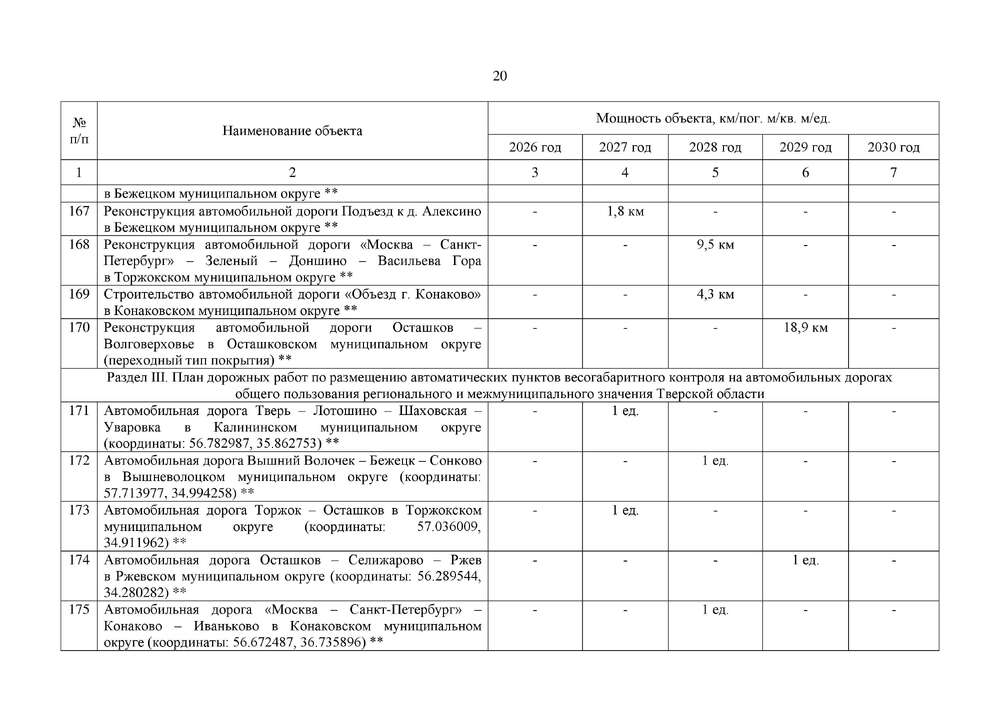 20

| № п/п | Наименование объекта | Мощность объекта, км/пог. м/кв. м/ед. | | | | |
|---|---|---|---|---|---|---|
| | | 2026 год | 2027 год | 2028 год | 2029 год | 2030 год |
| 1 | 2 | 3 | 4 | 5 | 6 | 7 |
| | в Бежецком муниципальном округе ** | | | | | |
| 167 | Реконструкция автомобильной дороги Подъезд к д. Алексино в Бежецком муниципальном округе ** | - | 1,8 км | - | - | - |
| 168 | Реконструкция автомобильной дороги «Москва – Санкт-Петербург» – Зеленый – Доншино – Васильева Гора в Торжокском муниципальном округе ** | - | - | 9,5 км | - | - |
| 169 | Строительство автомобильной дороги «Объезд г. Конаково» в Конаковском муниципальном округе ** | - | - | 4,3 км | - | - |
| 170 | Реконструкция автомобильной дороги Осташков – Волговерховье в Осташковском муниципальном округе (переходный тип покрытия) ** | - | - | - | 18,9 км | - |
| Раздел III. План дорожных работ по размещению автоматических пунктов весогабаритного контроля на автомобильных дорогах общего пользования регионального и межмуниципального значения Тверской области | | | | | | |
| 171 | Автомобильная дорога Тверь – Лотошино – Шаховская – Уваровка в Калининском муниципальном округе (координаты: 56.782987, 35.862753) ** | - | 1 ед. | - | - | - |
| 172 | Автомобильная дорога Вышний Волочек – Бежецк – Сонково в Вышневолоцком муниципальном округе (координаты: 57.713977, 34.994258) ** | - | - | 1 ед. | - | - |
| 173 | Автомобильная дорога Торжок – Осташков в Торжокском муниципальном округе (координаты: 57.036009, 34.911962) ** | - | 1 ед. | - | - | - |
| 174 | Автомобильная дорога Осташков – Селижарово – Ржев в Ржевском муниципальном округе (координаты: 56.289544, 34.280282) ** | - | - | - | 1 ед. | - |
| 175 | Автомобильная дорога «Москва – Санкт-Петербург» – Конаково – Иваньково в Конаковском муниципальном округе (координаты: 56.672487, 36.735896) ** | - | - | 1 ед. | - | - |